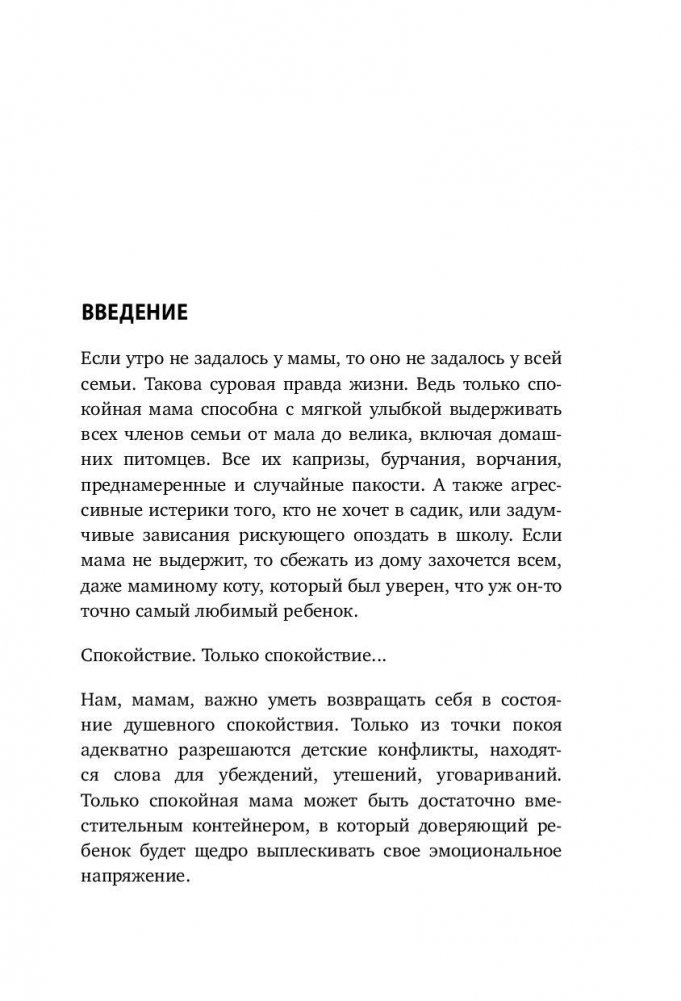 ВВЕДЕНИЕ

Если утро не задалось у мамы, то оно не задалось у всей семьи. Такова суровая правда жизни. Ведь только спокойная мама способна с мягкой улыбкой выдерживать всех членов семьи от мала до велика, включая домашних питомцев. Все их капризы, бурчания, ворчания, преднамеренные и случайные пакости. А также агрессивные истерики того, кто не хочет в садик, или задумчивые зависания рискующего опоздать в школу. Если мама не выдержит, то сбежать из дому захочется всем, даже маминому коту, который был уверен, что уж он-то точно самый любимый ребенок.

Спокойствие. Только спокойствие...

Нам, мамам, важно уметь возвращать себя в состояние душевного спокойствия. Только из точки покоя адекватно разрешаются детские конфликты, находятся слова для убеждений, утешений, уговариваний. Только спокойная мама может быть достаточно вместительным контейнером, в который доверяющий ребенок будет щедро выплескивать свое эмоциональное напряжение.